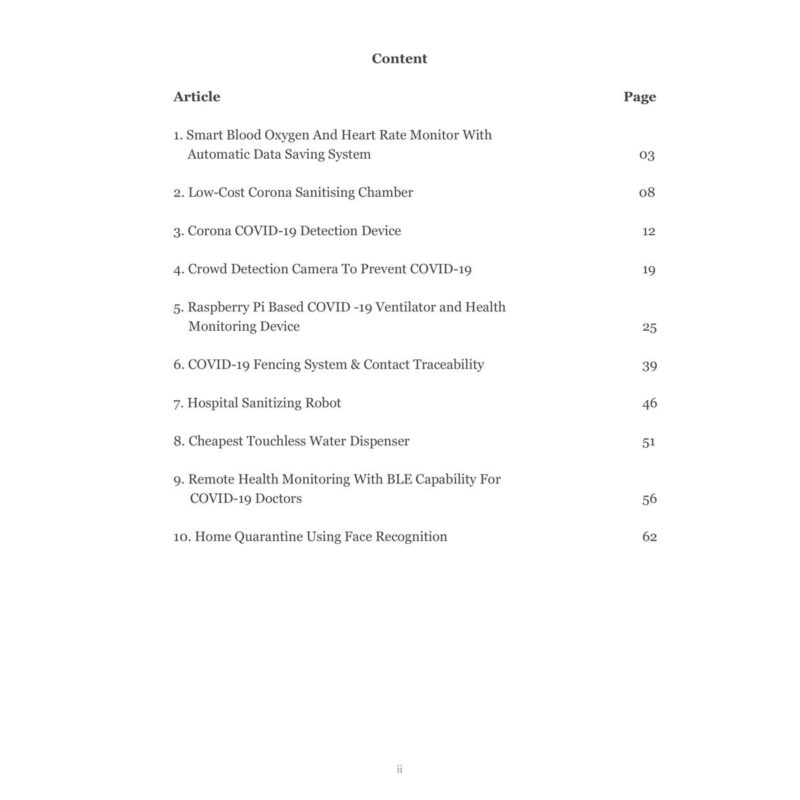 Content

| Article | Page |
|---|---|
| 1. Smart Blood Oxygen And Heart Rate Monitor With Automatic Data Saving System | 03 |
| 2. Low-Cost Corona Sanitising Chamber | 08 |
| 3. Corona COVID-19 Detection Device | 12 |
| 4. Crowd Detection Camera To Prevent COVID-19 | 19 |
| 5. Raspberry Pi Based COVID -19 Ventilator and Health Monitoring Device | 25 |
| 6. COVID-19 Fencing System & Contact Traceability | 39 |
| 7. Hospital Sanitizing Robot | 46 |
| 8. Cheapest Touchless Water Dispenser | 51 |
| 9. Remote Health Monitoring With BLE Capability For COVID-19 Doctors | 56 |
| 10. Home Quarantine Using Face Recognition | 62 |

ii